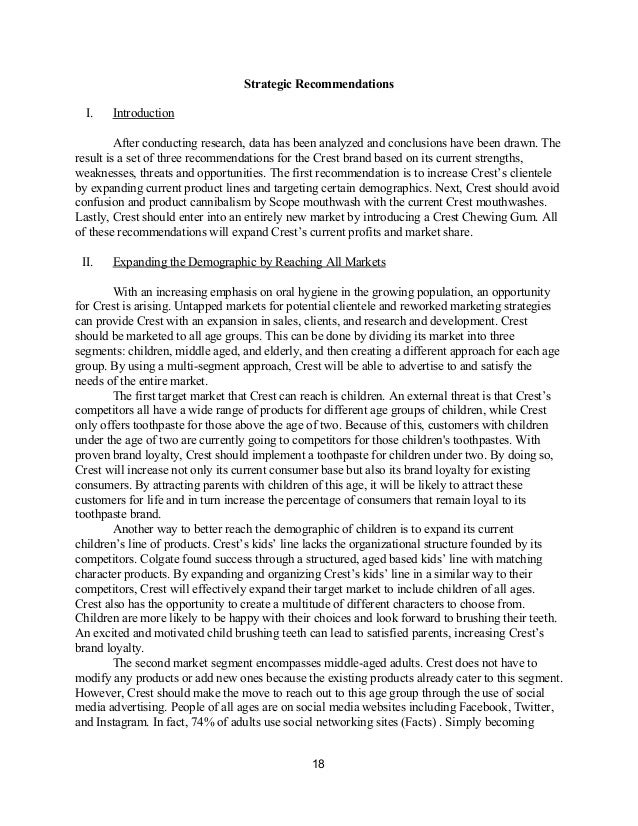 Strategic Recommendations

I. Introduction

After conducting research, data has been analyzed and conclusions have been drawn. The result is a set of three recommendations for the Crest brand based on its current strengths, weaknesses, threats and opportunities. The first recommendation is to increase Crest's clientele by expanding current product lines and targeting certain demographics. Next, Crest should avoid confusion and product cannibalism by Scope mouthwash with the current Crest mouthwashes. Lastly, Crest should enter into an entirely new market by introducing a Crest Chewing Gum. All of these recommendations will expand Crest's current profits and market share.

II. Expanding the Demographic by Reaching All Markets

With an increasing emphasis on oral hygiene in the growing population, an opportunity for Crest is arising. Untapped markets for potential clientele and reworked marketing strategies can provide Crest with an expansion in sales, clients, and research and development. Crest should be marketed to all age groups. This can be done by dividing its market into three segments: children, middle aged, and elderly, and then creating a different approach for each age group. By using a multi-segment approach, Crest will be able to advertise to and satisfy the needs of the entire market.

The first target market that Crest can reach is children. An external threat is that Crest's competitors all have a wide range of products for different age groups of children, while Crest only offers toothpaste for those above the age of two. Because of this, customers with children under the age of two are currently going to competitors for those children's toothpastes. With proven brand loyalty, Crest should implement a toothpaste for children under two. By doing so, Crest will increase not only its current consumer base but also its brand loyalty for existing consumers. By attracting parents with children of this age, it will be likely to attract these customers for life and in turn increase the percentage of consumers that remain loyal to its toothpaste brand.

Another way to better reach the demographic of children is to expand its current children's line of products. Crest's kids' line lacks the organizational structure founded by its competitors. Colgate found success through a structured, aged based kids' line with matching character products. By expanding and organizing Crest's kids' line in a similar way to their competitors, Crest will effectively expand their target market to include children of all ages. Crest also has the opportunity to create a multitude of different characters to choose from. Children are more likely to be happy with their choices and look forward to brushing their teeth. An excited and motivated child brushing teeth can lead to satisfied parents, increasing Crest's brand loyalty.

The second market segment encompasses middle-aged adults. Crest does not have to modify any products or add new ones because the existing products already cater to this segment. However, Crest should make the move to reach out to this age group through the use of social media advertising. People of all ages are on social media websites including Facebook, Twitter, and Instagram. In fact, 74% of adults use social networking sites (Facts) . Simply becoming

18